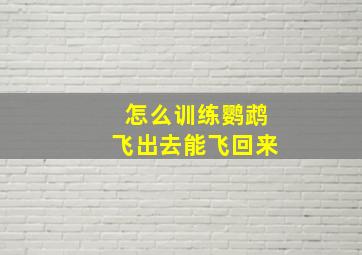 怎么训练鹦鹉
飞出去能飞回来